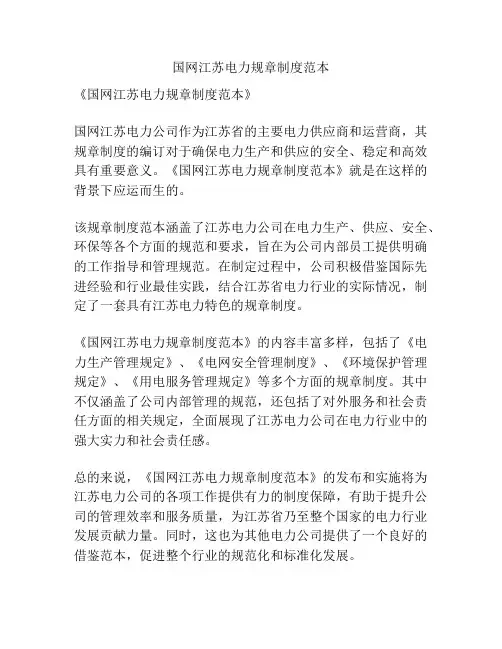 国网江苏电力规章制度范本

《国网江苏电力规章制度范本》

国网江苏电力公司作为江苏省的主要电力供应商和运营商，其规章制度的编订对于确保电力生产和供应的安全、稳定和高效具有重要意义。《国网江苏电力规章制度范本》就是在这样的背景下应运而生的。

该规章制度范本涵盖了江苏电力公司在电力生产、供应、安全、环保等各个方面的规范和要求，旨在为公司内部员工提供明确的工作指导和管理规范。在制定过程中，公司积极借鉴国际先进经验和行业最佳实践，结合江苏省电力行业的实际情况，制定了一套具有江苏电力特色的规章制度。

《国网江苏电力规章制度范本》的内容丰富多样，包括了《电力生产管理规定》、《电网安全管理制度》、《环境保护管理规定》、《用电服务管理规定》等多个方面的规章制度。其中不仅涵盖了公司内部管理的规范，还包括了对外服务和社会责任方面的相关规定，全面展现了江苏电力公司在电力行业中的强大实力和社会责任感。

总的来说，《国网江苏电力规章制度范本》的发布和实施将为江苏电力公司的各项工作提供有力的制度保障，有助于提升公司的管理效率和服务质量，为江苏省乃至整个国家的电力行业发展贡献力量。同时，这也为其他电力公司提供了一个良好的借鉴范本，促进整个行业的规范化和标准化发展。